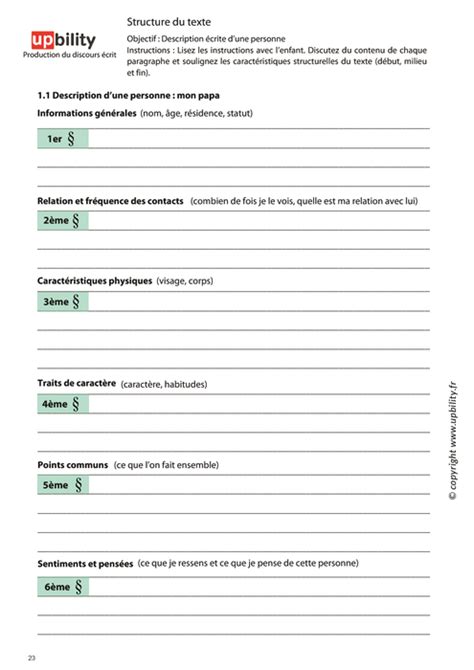 upbility
Production du discours écrit

Structure du texte

Objectif : Description écrite d'une personne
Instructions : Lisez les instructions avec l'enfant. Discutez du contenu de chaque paragraphe et soulignez les caractéristiques structurelles du texte (début, milieu et fin).

1.1 Description d'une personne : mon papa

Informations générales (nom, âge, résidence, statut)

1er §

Relation et fréquence des contacts (combien de fois je le vois, quelle est ma relation avec lui)

2ème §

Caractéristiques physiques (visage, corps)

3ème §

Traits de caractère (caractère, habitudes)

4ème §

Points communs (ce que l'on fait ensemble)

5ème §

Sentiments et pensées (ce que je ressens et ce que je pense de cette personne)

6ème §

© copyright www.upbility.fr

23